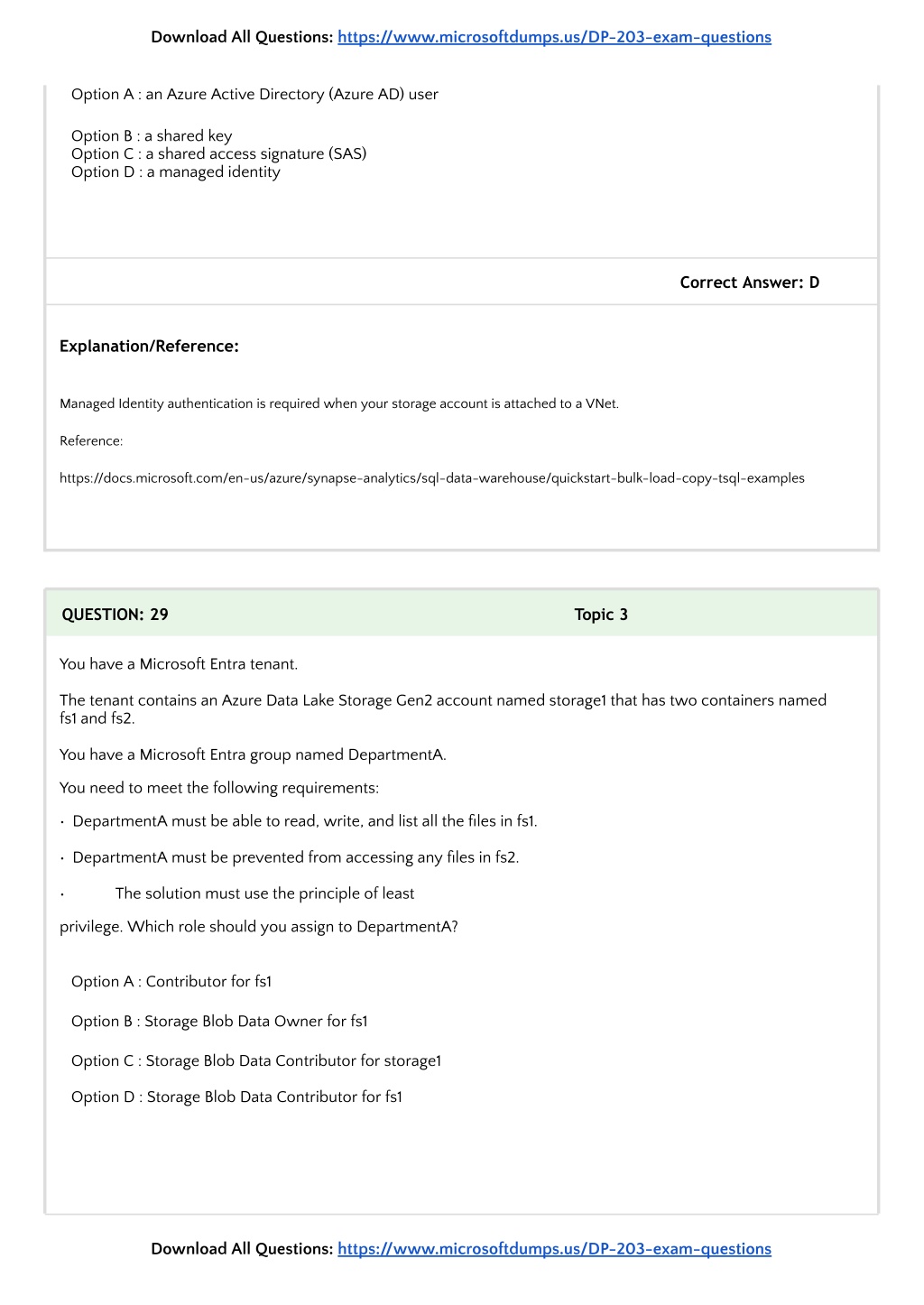 Download All Questions: https://www.microsoftdumps.us/DP-203-exam-questions

Option A : an Azure Active Directory (Azure AD) user

Option B : a shared key
Option C : a shared access signature (SAS)
Option D : a managed identity

Correct Answer: D

Explanation/Reference:

Managed Identity authentication is required when your storage account is attached to a VNet.

Reference:

https://docs.microsoft.com/en-us/azure/synapse-analytics/sql-data-warehouse/quickstart-bulk-load-copy-tsql-examples

QUESTION: 29

Topic 3

You have a Microsoft Entra tenant.

The tenant contains an Azure Data Lake Storage Gen2 account named storage1 that has two containers named fs1 and fs2.

You have a Microsoft Entra group named DepartmentA.

You need to meet the following requirements:

• DepartmentA must be able to read, write, and list all the files in fs1.

• DepartmentA must be prevented from accessing any files in fs2.

• The solution must use the principle of least

privilege. Which role should you assign to DepartmentA?

Option A : Contributor for fs1

Option B : Storage Blob Data Owner for fs1

Option C : Storage Blob Data Contributor for storage1

Option D : Storage Blob Data Contributor for fs1

Download All Questions: https://www.microsoftdumps.us/DP-203-exam-questions